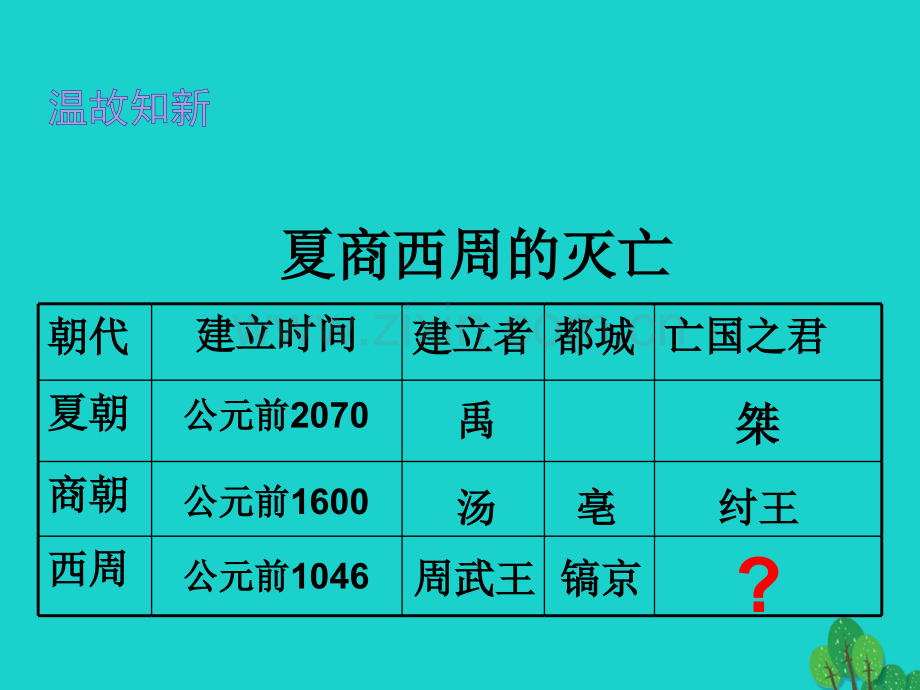 温故知新

夏商西周的灭亡

| 朝代 | 建立时间 | 建立者 | 都城 | 亡国之君 |
|---|---|---|---|---|
| 夏朝 | 公元前2070 | 禹 | | 桀 |
| 商朝 | 公元前1600 | 汤 | 亳 | 纣王 |
| 西周 | 公元前1046 | 周武王 | 镐京 | ? |